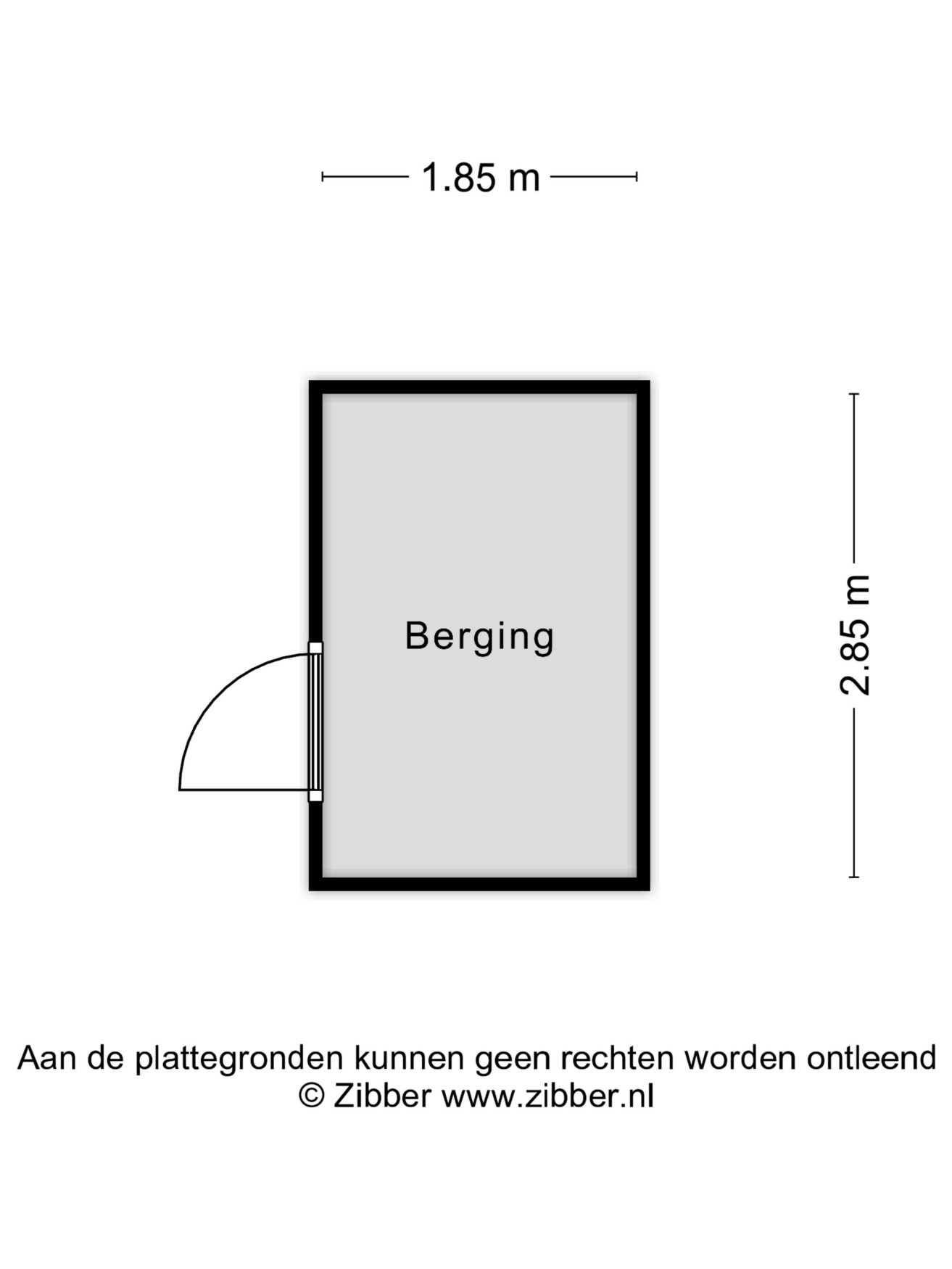 1.85 m

Berging

2.85 m

Aan de plattegronden kunnen geen rechten worden ontleend
© Zibber www.zibber.nl